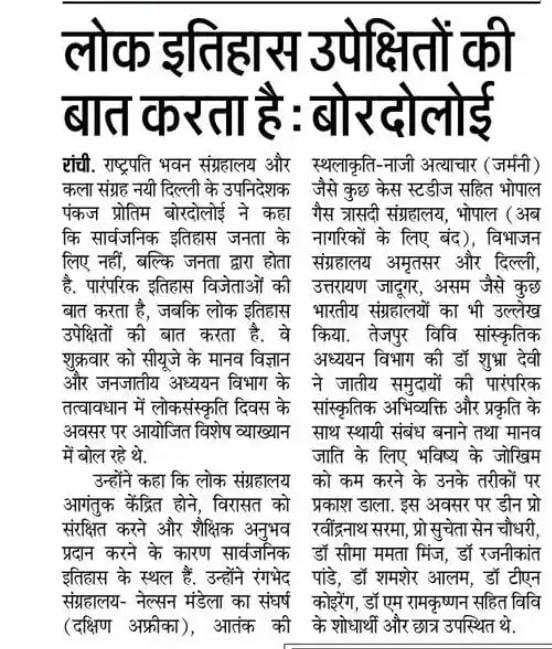 लोक इतिहास उपेक्षितों की बात करता है : बोरदोलोई

रांची. राष्ट्रपति भवन संग्रहालय और कला संग्रह नयी दिल्ली के उपनिदेशक पंकज प्रोतिम बोरदोलोई ने कहा कि सार्वजनिक इतिहास जनता के लिए नहीं, बल्कि जनता द्वारा होता है. पारंपरिक इतिहास विजेताओं की बात करता है, जबकि लोक इतिहास उपेक्षितों की बात करता है. वे शुक्रवार को सीयूजे के मानव विज्ञान और जनजातीय अध्ययन विभाग के तत्वावधान में लोकसंस्कृति दिवस के अवसर पर आयोजित विशेष व्याख्यान में बोल रहे थे.

उन्होंने कहा कि लोक संग्रहालय आगंतुक केंद्रित होने, विरासत को संरक्षित करने और शैक्षिक अनुभव प्रदान करने के कारण सार्वजनिक इतिहास के स्थल हैं. उन्होंने रंगभेद संग्रहालय- नेल्सन मंडेला का संघर्ष (दक्षिण अफ्रीका), आतंक की स्थलाकृति-नाजी अत्याचार (जर्मनी) जैसे कुछ केस स्टडीज सहित भोपाल गैस त्रासदी संग्रहालय, भोपाल (अब नागरिकों के लिए बंद), विभाजन संग्रहालय अमृतसर और दिल्ली, उत्तरायण जादूगर, असम जैसे कुछ भारतीय संग्रहालयों का भी उल्लेख किया. तेजपुर विवि सांस्कृतिक अध्ययन विभाग की डॉ शुभ्रा देवी ने जातीय समुदायों की पारंपरिक सांस्कृतिक अभिव्यक्ति और प्रकृति के साथ स्थायी संबंध बनाने तथा मानव जाति के लिए भविष्य के जोखिम को कम करने के उनके तरीकों पर प्रकाश डाला. इस अवसर पर डीन प्रो रवींद्रनाथ सरमा, प्रो सुचेता सेन चौधरी, डॉ सीमा ममता मिंज, डॉ रजनीकांत पांडे, डॉ शमशेर आलम, डॉ टीएन कोइरेंग, डॉ एम रामकृष्णन सहित विवि के शोधार्थी और छात्र उपस्थित थे.